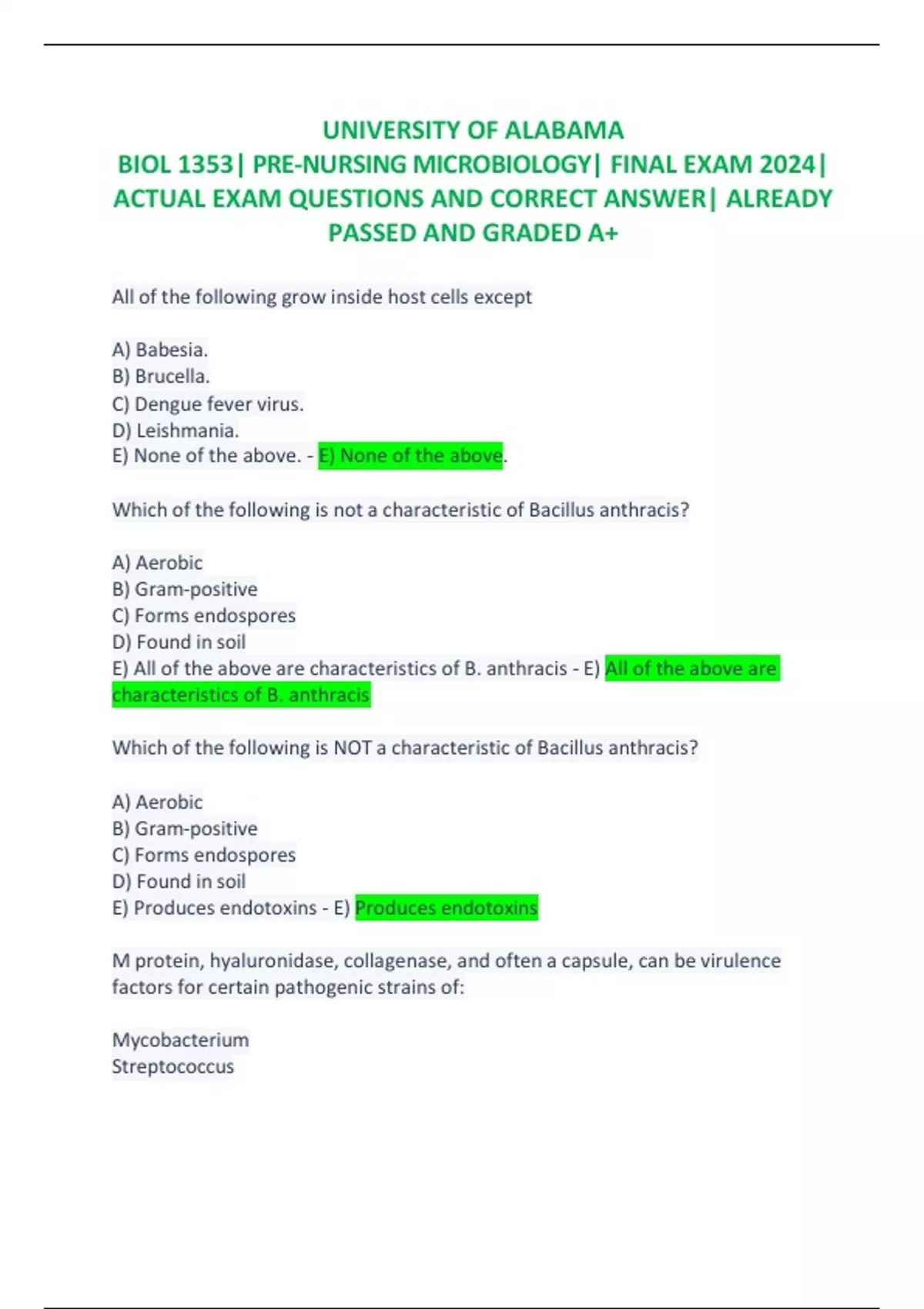 UNIVERSITY OF ALABAMA
BIOL 1353| PRE-NURSING MICROBIOLOGY| FINAL EXAM 2024| ACTUAL EXAM QUESTIONS AND CORRECT ANSWER| ALREADY PASSED AND GRADED A+

All of the following grow inside host cells except

A) Babesia.
B) Brucella.
C) Dengue fever virus.
D) Leishmania.
E) None of the above. - E) None of the above.

Which of the following is not a characteristic of Bacillus anthracis?

A) Aerobic
B) Gram-positive
C) Forms endospores
D) Found in soil
E) All of the above are characteristics of B. anthracis - E) All of the above are characteristics of B. anthracis

Which of the following is NOT a characteristic of Bacillus anthracis?

A) Aerobic
B) Gram-positive
C) Forms endospores
D) Found in soil
E) Produces endotoxins - E) Produces endotoxins

M protein, hyaluronidase, collagenase, and often a capsule, can be virulence factors for certain pathogenic strains of:

Mycobacterium
Streptococcus